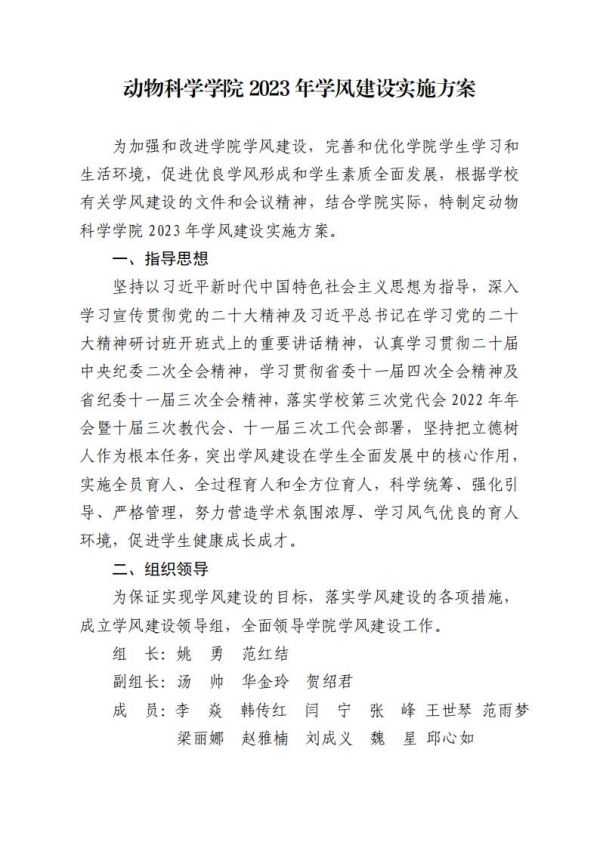 动物科学学院 2023 年学风建设实施方案

为加强和改进学院学风建设，完善和优化学院学生学习和生活环境，促进优良学风形成和学生素质全面发展，根据学校有关学风建设的文件和会议精神，结合学院实际，特制定动物科学学院 2023 年学风建设实施方案。

一、指导思想

坚持以习近平新时代中国特色社会主义思想为指导，深入学习宣传贯彻党的二十大精神及习近平总书记在学习党的二十大精神研讨班开班式上的重要讲话精神，认真学习贯彻二十届中央纪委二次全会精神，学习贯彻省委十一届四次全会精神及省纪委十一届三次全会精神，落实学校第三次党代会 2022 年年会暨十届三次教代会、十一届三次工代会部署，坚持把立德树人作为根本任务，突出学风建设在学生全面发展中的核心作用，实施全员育人、全过程育人和全方位育人，科学统筹、强化引导、严格管理，努力营造学术氛围浓厚、学习风气优良的育人环境，促进学生健康成长成才。

二、组织领导

为保证实现学风建设的目标，落实学风建设的各项措施，成立学风建设领导组，全面领导学院学风建设工作。

组　长：姚　勇　范红结

副组长：汤　帅　华金玲　贺绍君

成　员：李　焱　韩传红　闫　宁　张　峰　王世琴　范雨梦　梁丽娜　赵雅楠　刘成义　魏　星　邱心如